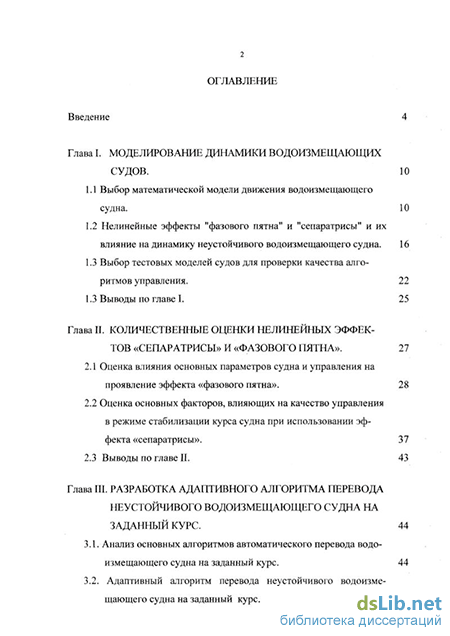 2

ОГЛАВЛЕНИЕ

Введение 4

Глава I. МОДЕЛИРОВАНИЕ ДИНАМИКИ ВОДОИЗМЕЩАЮЩИХ СУДОВ. 10

1.1 Выбор математической модели движения водоизмещающего судна. 10

1.2 Нелинейные эффекты "фазового пятна" и "сепаратрисы" и их влияние на динамику неустойчивого водоизмещающего судна. 16

1.3 Выбор тестовых моделей судов для проверки качества алгоритмов управления. 22

1.3 Выводы по главе I. 25

Глава II. КОЛИЧЕСТВЕННЫЕ ОЦЕНКИ НЕЛИНЕЙНЫХ ЭФФЕКТОВ «СЕПАРАТРИСЫ» И «ФАЗОВОГО ПЯТНА». 27

2.1 Оценка влияния основных параметров судна и управления на проявление эффекта «фазового пятна». 28

2.2 Оценка основных факторов, влияющих на качество управления в режиме стабилизации курса судна при использовании эффекта «сепаратрисы». 37

2.3 Выводы по главе II. 43

Глава III. РАЗРАБОТКА АДАПТИВНОГО АЛГОРИТМА ПЕРЕВОДА НЕУСТОЙЧИВОГО ВОДОИЗМЕЩАЮЩЕГО СУДНА НА ЗАДАННЫЙ КУРС. 44

3.1. Анализ основных алгоритмов автоматического перевода водоизмещающего судна на заданный курс. 44

3.2. Адаптивный алгоритм перевода неустойчивого водоизмещающего судна на заданный курс.

dsLib.net
библиотека диссертаций